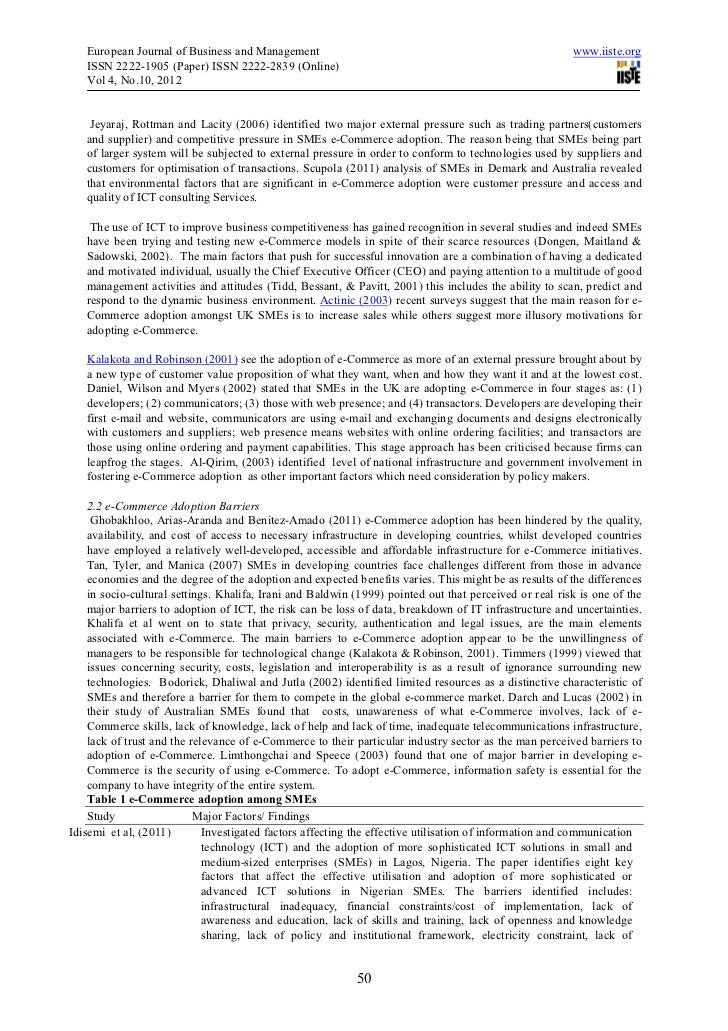 European Journal of Business and Management
ISSN 2222-1905 (Paper) ISSN 2222-2839 (Online)
Vol 4, No.10, 2012

www.iiste.org

IISTE

Jeyaraj, Rottman and Lacity (2006) identified two major external pressure such as trading partners(customers and supplier) and competitive pressure in SMEs e-Commerce adoption. The reason being that SMEs being part of larger system will be subjected to external pressure in order to conform to technologies used by suppliers and customers for optimisation of transactions. Scupola (2011) analysis of SMEs in Demark and Australia revealed that environmental factors that are significant in e-Commerce adoption were customer pressure and access and quality of ICT consulting Services.

The use of ICT to improve business competitiveness has gained recognition in several studies and indeed SMEs have been trying and testing new e-Commerce models in spite of their scarce resources (Dongen, Maitland & Sadowski, 2002). The main factors that push for successful innovation are a combination of having a dedicated and motivated individual, usually the Chief Executive Officer (CEO) and paying attention to a multitude of good management activities and attitudes (Tidd, Bessant, & Pavitt, 2001) this includes the ability to scan, predict and respond to the dynamic business environment. Actinic (2003) recent surveys suggest that the main reason for e-Commerce adoption amongst UK SMEs is to increase sales while others suggest more illusory motivations for adopting e-Commerce.

Kalakota and Robinson (2001) see the adoption of e-Commerce as more of an external pressure brought about by a new type of customer value proposition of what they want, when and how they want it and at the lowest cost. Daniel, Wilson and Myers (2002) stated that SMEs in the UK are adopting e-Commerce in four stages as: (1) developers; (2) communicators; (3) those with web presence; and (4) transactors. Developers are developing their first e-mail and website, communicators are using e-mail and exchanging documents and designs electronically with customers and suppliers; web presence means websites with online ordering facilities; and transactors are those using online ordering and payment capabilities. This stage approach has been criticised because firms can leapfrog the stages. Al-Qirim, (2003) identified level of national infrastructure and government involvement in fostering e-Commerce adoption as other important factors which need consideration by policy makers.

2.2 e-Commerce Adoption Barriers
Ghobakhloo, Arias-Aranda and Benitez-Amado (2011) e-Commerce adoption has been hindered by the quality, availability, and cost of access to necessary infrastructure in developing countries, whilst developed countries have employed a relatively well-developed, accessible and affordable infrastructure for e-Commerce initiatives. Tan, Tyler, and Manica (2007) SMEs in developing countries face challenges different from those in advance economies and the degree of the adoption and expected benefits varies. This might be as results of the differences in socio-cultural settings. Khalifa, Irani and Baldwin (1999) pointed out that perceived or real risk is one of the major barriers to adoption of ICT, the risk can be loss of data, breakdown of IT infrastructure and uncertainties. Khalifa et al went on to state that privacy, security, authentication and legal issues, are the main elements associated with e-Commerce. The main barriers to e-Commerce adoption appear to be the unwillingness of managers to be responsible for technological change (Kalakota & Robinson, 2001). Timmers (1999) viewed that issues concerning security, costs, legislation and interoperability is as a result of ignorance surrounding new technologies. Bodorick, Dhaliwal and Jutla (2002) identified limited resources as a distinctive characteristic of SMEs and therefore a barrier for them to compete in the global e-commerce market. Darch and Lucas (2002) in their study of Australian SMEs found that costs, unawareness of what e-Commerce involves, lack of e-Commerce skills, lack of knowledge, lack of help and lack of time, inadequate telecommunications infrastructure, lack of trust and the relevance of e-Commerce to their particular industry sector as the man perceived barriers to adoption of e-Commerce. Limthongchai and Speece (2003) found that one of major barrier in developing e-Commerce is the security of using e-Commerce. To adopt e-Commerce, information safety is essential for the company to have integrity of the entire system.

Table 1 e-Commerce adoption among SMEs

| Study | Major Factors/ Findings |
|---|---|
| Idisemi et al, (2011) | Investigated factors affecting the effective utilisation of information and communication technology (ICT) and the adoption of more sophisticated ICT solutions in small and medium-sized enterprises (SMEs) in Lagos, Nigeria. The paper identifies eight key factors that affect the effective utilisation and adoption of more sophisticated or advanced ICT solutions in Nigerian SMEs. The barriers identified includes: infrastructural inadequacy, financial constraints/cost of implementation, lack of awareness and education, lack of skills and training, lack of openness and knowledge sharing, lack of policy and institutional framework, electricity constraint, lack of |

50